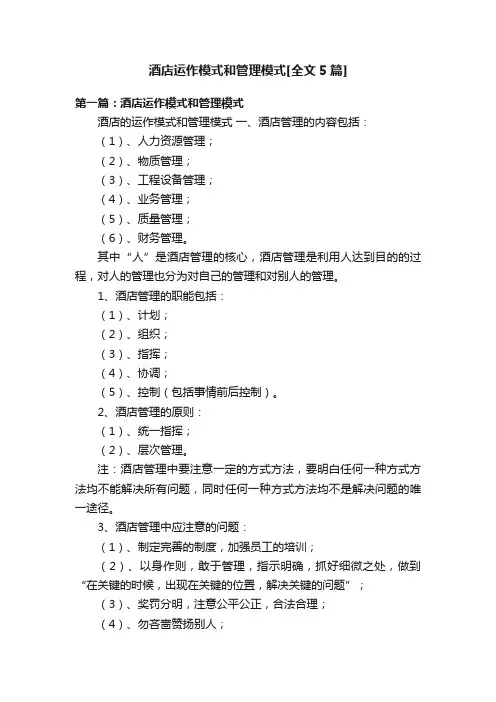 酒店运作模式和管理模式[全文 5 篇]

第一篇：酒店运作模式和管理模式

酒店的运作模式和管理模式 一、酒店管理的内容包括：

（1）、人力资源管理；

（2）、物质管理；

（3）、工程设备管理；

（4）、业务管理；

（5）、质量管理；

（6）、财务管理。

其中“人”是酒店管理的核心，酒店管理是利用人达到目的的过程，对人的管理也分为对自己的管理和对别人的管理。

1、酒店管理的职能包括：

（1）、计划；

（2）、组织；

（3）、指挥；

（4）、协调；

（5）、控制（包括事情前后控制）。

2、酒店管理的原则：

（1）、统一指挥；

（2）、层次管理。

注：酒店管理中要注意一定的方式方法，要明白任何一种方式方法均不能解决所有问题，同时任何一种方式方法均不是解决问题的唯一途径。

3、酒店管理中应注意的问题：

（1）、制定完善的制度，加强员工的培训；

（2）、以身作则，敢于管理，指示明确，抓好细微之处，做到“在关键的时候，出现在关键的位置，解决关键的问题”；

（3）、奖罚分明，注意公平公正，合法合理；

（4）、勿吝啬赞扬别人；